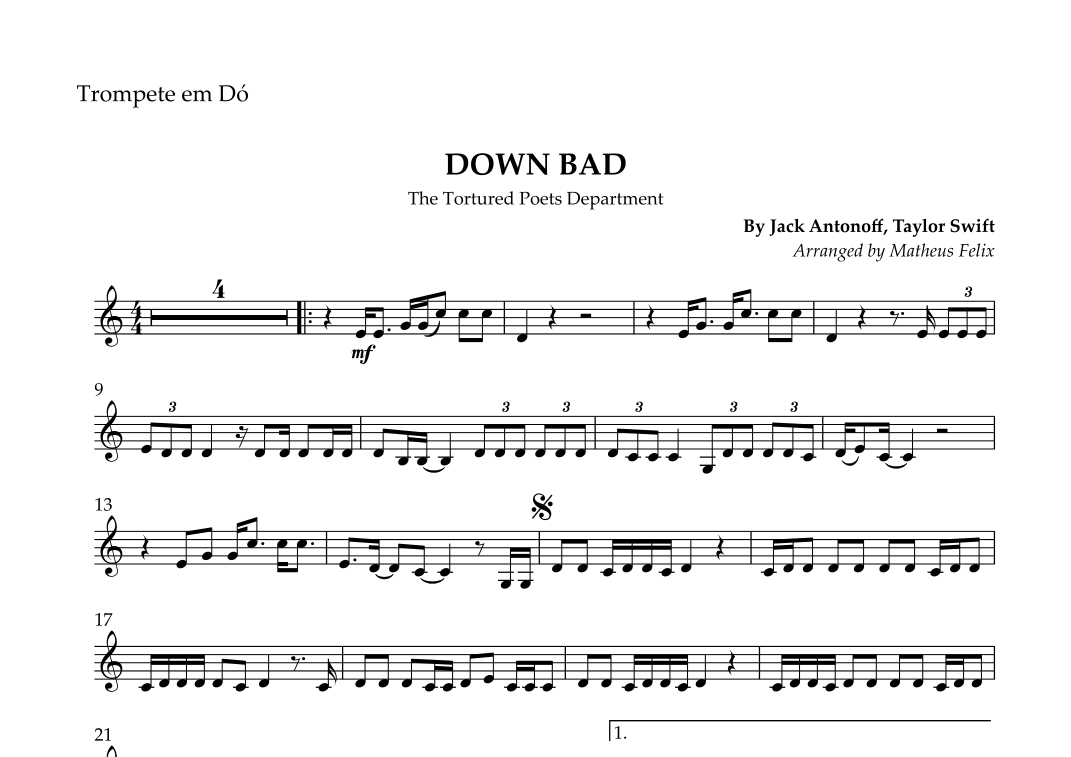 Trompete em Dó

DOWN BAD

The Tortured Poets Department

By Jack Antonoff, Taylor Swift
Arranged by Matheus Felix

4

mf

3

9

3 3 3 3 3 3

13

17

21

1.